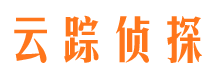 云踪侦探